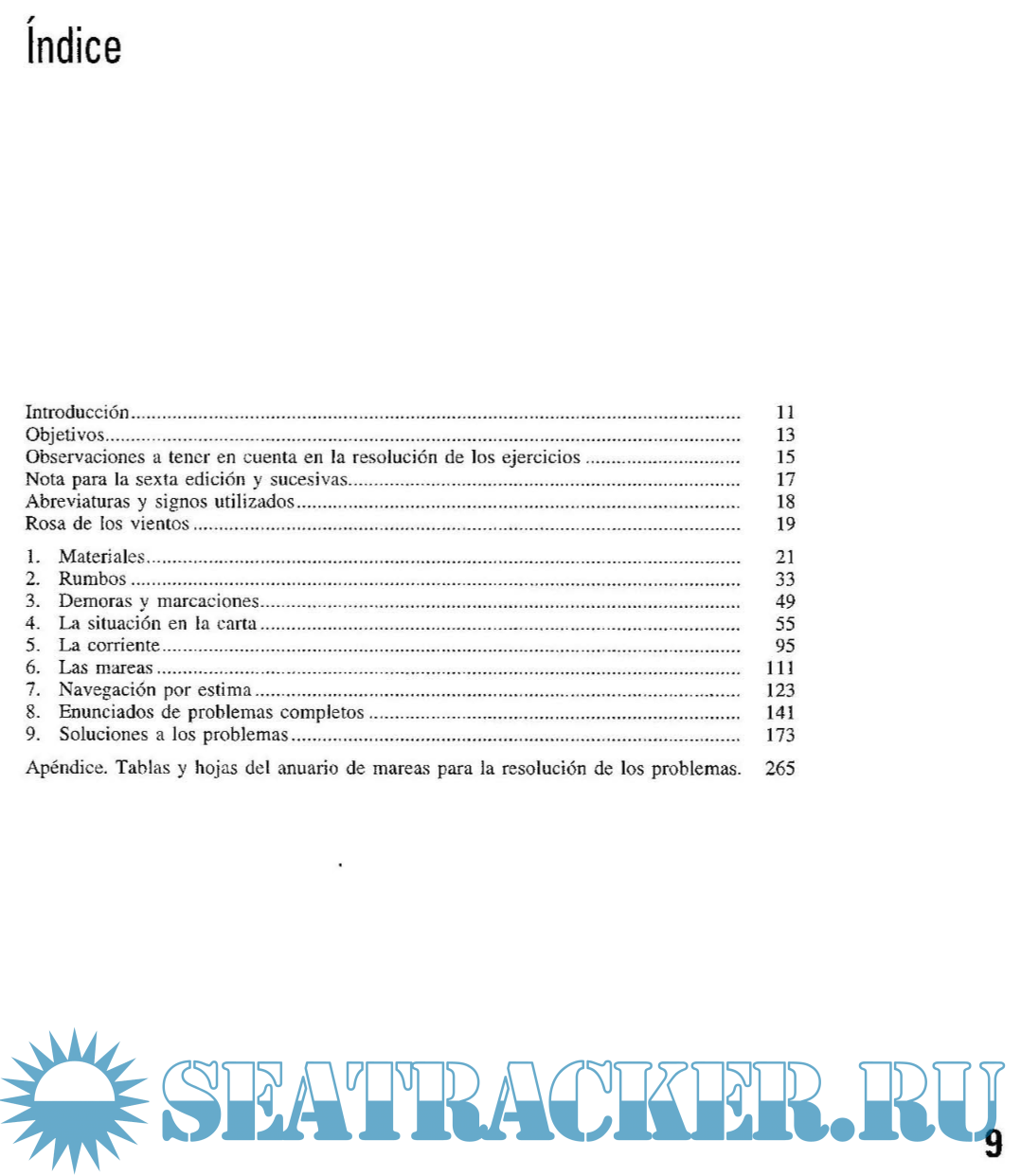 Índice

Introducción 11
Objetivos 13
Observaciones a tener en cuenta en la resolución de los ejercicios 15
Nota para la sexta edición y sucesivas 17
Abreviaturas y signos utilizados 18
Rosa de los vientos 19

1. Materiales 21
2. Rumbos 33
3. Demoras y marcaciones 49
4. La situación en la carta 55
5. La corriente 95
6. Las mareas 111
7. Navegación por estima 123
8. Enunciados de problemas completos 141
9. Soluciones a los problemas 173

Apéndice. Tablas y hojas del anuario de mareas para la resolución de los problemas. 265

9

SEATRACKER.RU